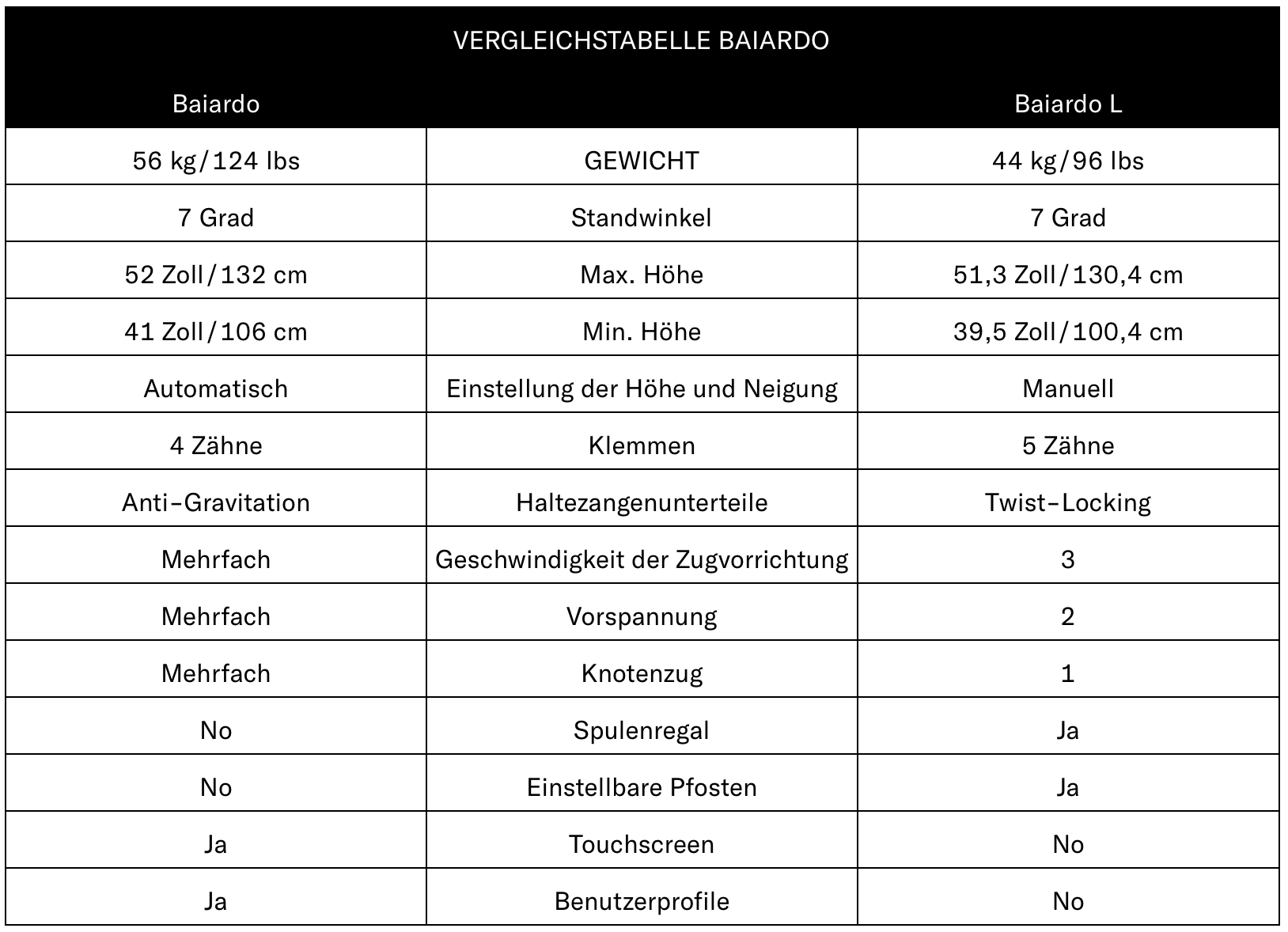 VERGLEICHSTABELLE BAIARDO

| Baiardo | | Baiardo L |
|---|---|---|
| 56 kg/124 lbs | GEWICHT | 44 kg/96 lbs |
| 7 Grad | Standwinkel | 7 Grad |
| 52 Zoll/132 cm | Max. Höhe | 51,3 Zoll/130,4 cm |
| 41 Zoll/106 cm | Min. Höhe | 39,5 Zoll/100,4 cm |
| Automatisch | Einstellung der Höhe und Neigung | Manuell |
| 4 Zähne | Klemmen | 5 Zähne |
| Anti-Gravitation | Haltezangenunterteile | Twist-Locking |
| Mehrfach | Geschwindigkeit der Zugvorrichtung | 3 |
| Mehrfach | Vorspannung | 2 |
| Mehrfach | Knotenzug | 1 |
| No | Spulenregal | Ja |
| No | Einstellbare Pfosten | Ja |
| Ja | Touchscreen | No |
| Ja | Benutzerprofile | No |